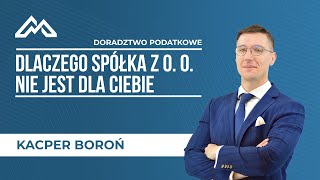 DORADZTWO PODATKOWE

DLACZEGO SPÓŁKA Z O. O. NIE JEST DLA CIEBIE

KACPER BOROŃ